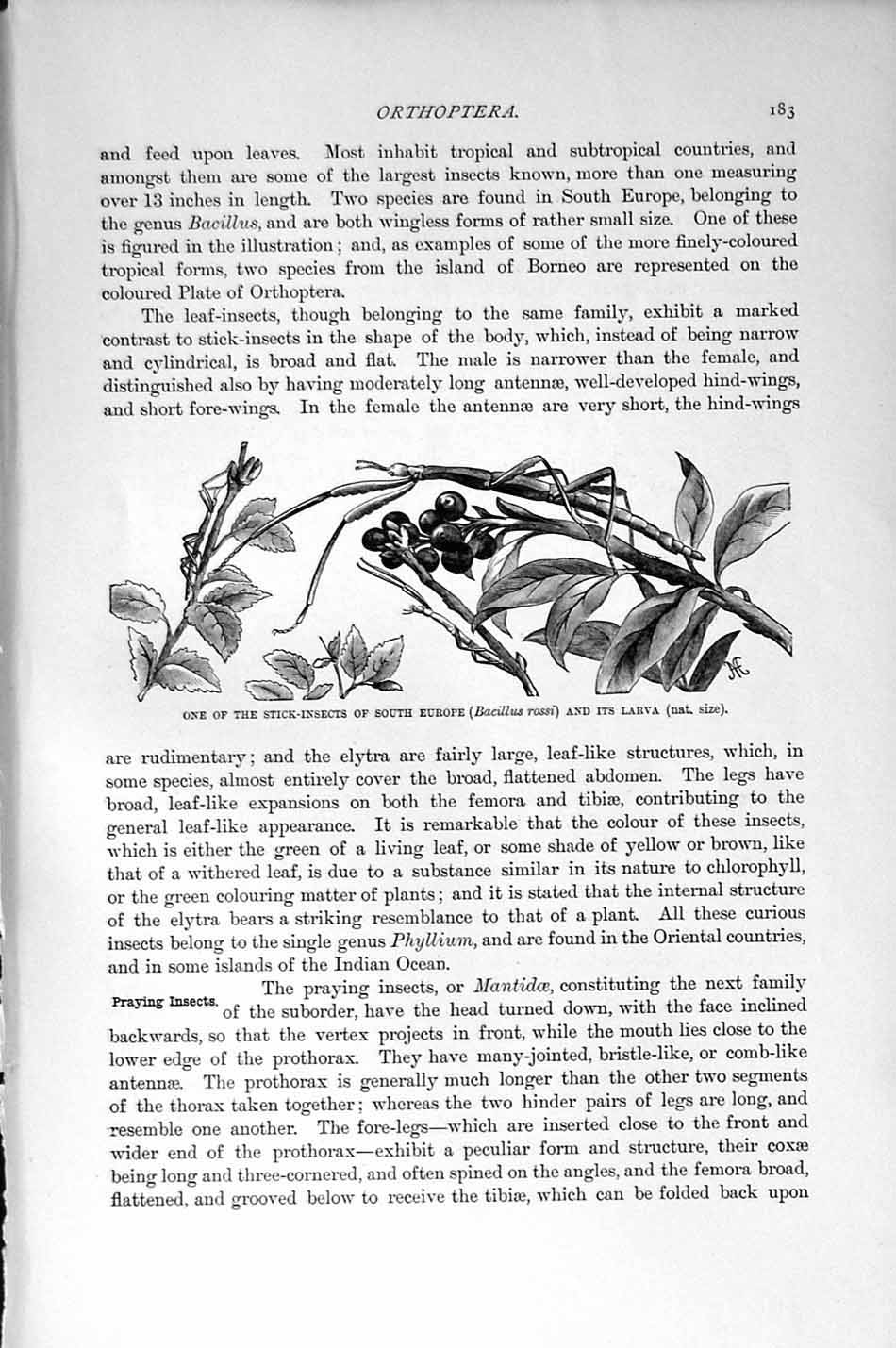 ORTHOPTERA. 183

and feed upon leaves. Most inhabit tropical and subtropical countries, and amongst them are some of the largest insects known, more than one measuring over 13 inches in length. Two species are found in South Europe, belonging to the genus Bacillus, and are both wingless forms of rather small size. One of these is figured in the illustration; and, as examples of some of the more finely-coloured tropical forms, two species from the island of Borneo are represented on the coloured Plate of Orthoptera.

The leaf-insects, though belonging to the same family, exhibit a marked contrast to stick-insects in the shape of the body, which, instead of being narrow and cylindrical, is broad and flat. The male is narrower than the female, and distinguished also by having moderately long antennæ, well-developed hind-wings, and short fore-wings. In the female the antennæ are very short, the hind-wings

ONE OF THE STICK-INSECTS OF SOUTH EUROPE (Bacillus rossi) AND ITS LARVA (nat. size).

are rudimentary; and the elytra are fairly large, leaf-like structures, which, in some species, almost entirely cover the broad, flattened abdomen. The legs have broad, leaf-like expansions on both the femora and tibiæ, contributing to the general leaf-like appearance. It is remarkable that the colour of these insects, which is either the green of a living leaf, or some shade of yellow or brown, like that of a withered leaf, is due to a substance similar in its nature to chlorophyll, or the green colouring matter of plants; and it is stated that the internal structure of the elytra bears a striking resemblance to that of a plant. All these curious insects belong to the single genus Phyllium, and are found in the Oriental countries, and in some islands of the Indian Ocean.

Praying Insects.

The praying insects, or Mantidæ, constituting the next family of the suborder, have the head turned down, with the face inclined backwards, so that the vertex projects in front, while the mouth lies close to the lower edge of the prothorax. They have many-jointed, bristle-like, or comb-like antennæ. The prothorax is generally much longer than the other two segments of the thorax taken together; whereas the two hinder pairs of legs are long, and resemble one another. The fore-legs—which are inserted close to the front and wider end of the prothorax—exhibit a peculiar form and structure, their coxæ being long and three-cornered, and often spined on the angles, and the femora broad, flattened, and grooved below to receive the tibiæ, which can be folded back upon